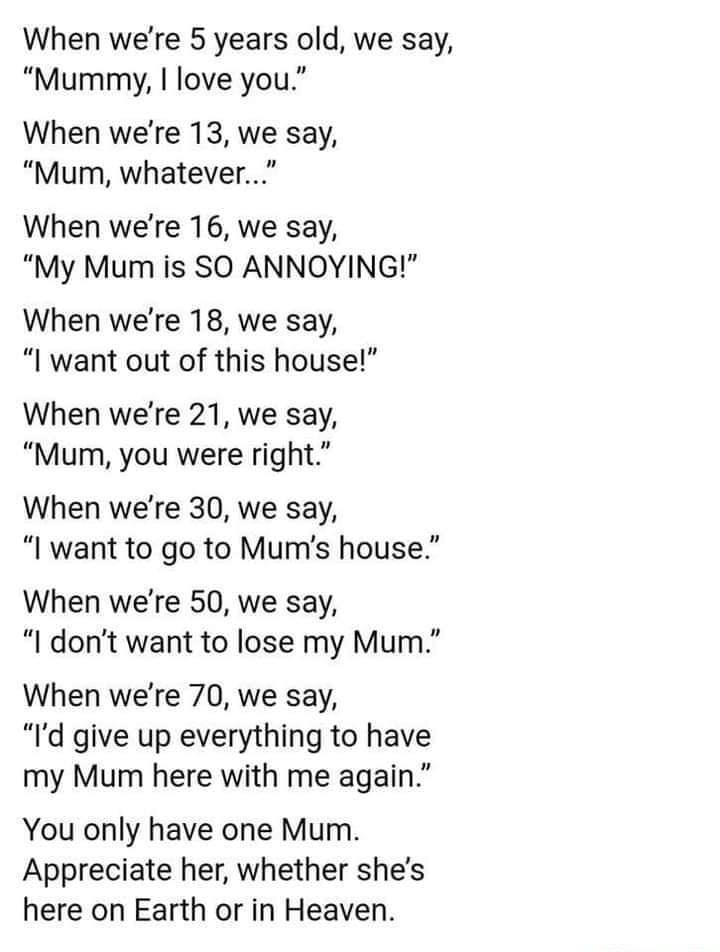 When we're 5 years old, we say,
"Mummy, I love you."

When we're 13, we say,
"Mum, whatever..."

When we're 16, we say,
"My Mum is SO ANNOYING!"

When we're 18, we say,
"I want out of this house!"

When we're 21, we say,
"Mum, you were right."

When we're 30, we say,
"I want to go to Mum's house."

When we're 50, we say,
"I don't want to lose my Mum."

When we're 70, we say,
"I'd give up everything to have my Mum here with me again."

You only have one Mum. Appreciate her, whether she's here on Earth or in Heaven.